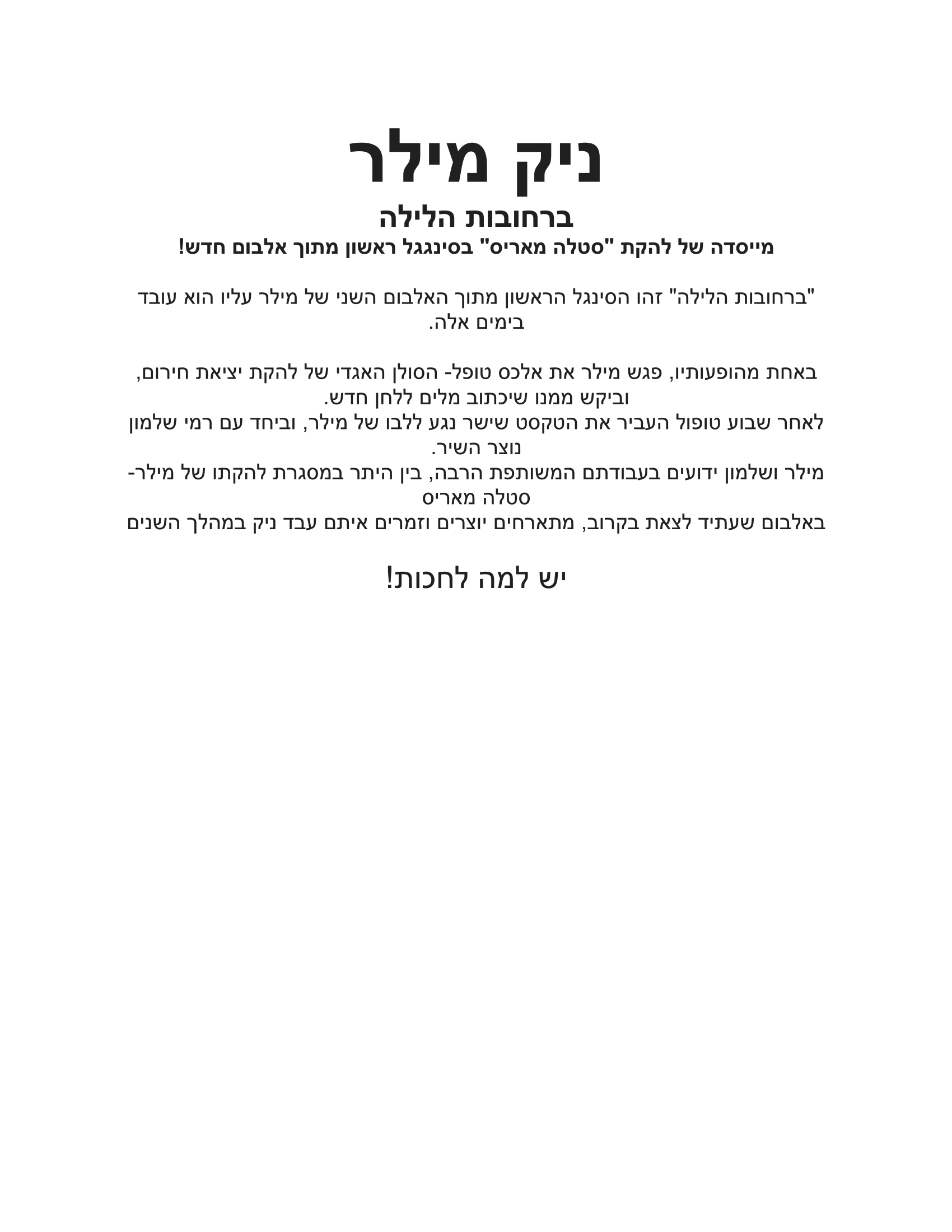 ניק מילר

ברחובות הלילה

מייסדה של להקת "סטלה מאריס" בסינגגל ראשון מתוך אלבום חדש!

"ברחובות הלילה" זהו הסינגל הראשון מתוך האלבום השני של מילר עליו הוא עובד בימים אלה.

באחת מהופעותיו, פגש מילר את אלכס טופל- הסולן האגדי של להקת יציאת חירום, וביקש ממנו שיכתוב מלים ללחן חדש.
לאחר שבוע טופול העביר את הטקסט שישר נגע ללבו של מילר, וביחד עם רמי שלמון נוצר השיר.
מילר ושלמון ידועים בעבודתם המשותפת הרבה, בין היתר במסגרת להקתו של מילר- סטלה מאריס
באלבום שעתיד לצאת בקרוב, מתארחים יוצרים וזמרים איתם עבד ניק במהלך השנים

יש למה לחכות!